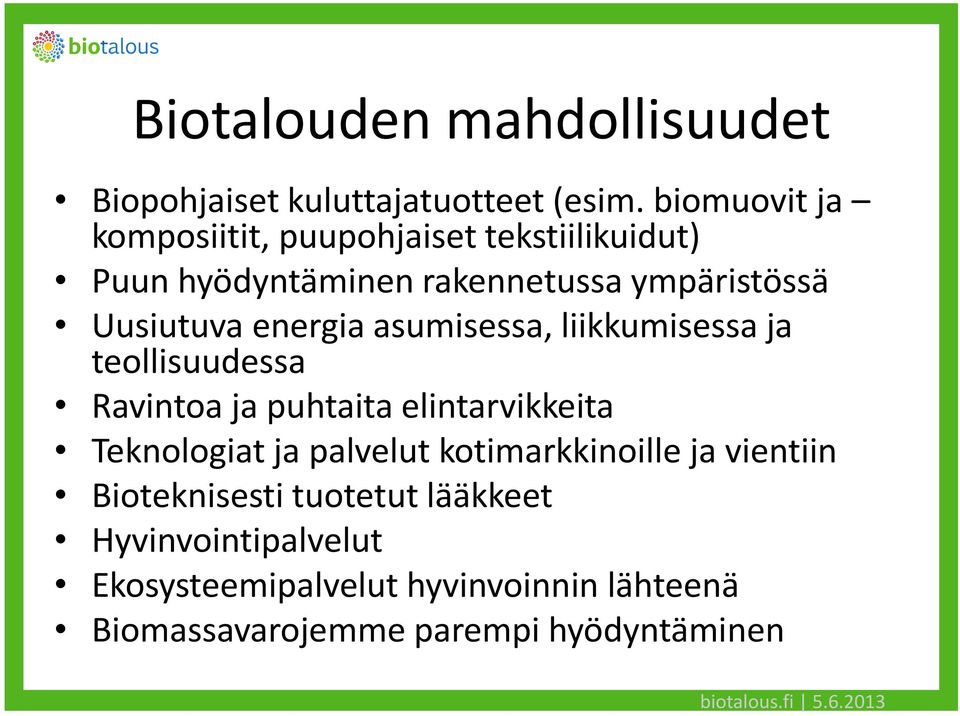 biotalous

Biotalouden mahdollisuudet

• Biopohjaiset kuluttajatuotteet (esim. biomuovit ja –komposiitit, puupohjaiset tekstiilikuidut)
• Puun hyödyntäminen rakennetussa ympäristössä
• Uusiutuva energia asumisessa, liikkumisessa ja teollisuudessa
• Ravintoa ja puhtaita elintarvikkeita
• Teknologiat ja palvelut kotimarkkinoille ja vientiin
• Bioteknisesti tuotetut lääkkeet
• Hyvinvointipalvelut
• Ekosysteemipalvelut hyvinvoinnin lähteenä
• Biomassavarojemme parempi hyödyntäminen

biotalous.fi | 5.6.2013